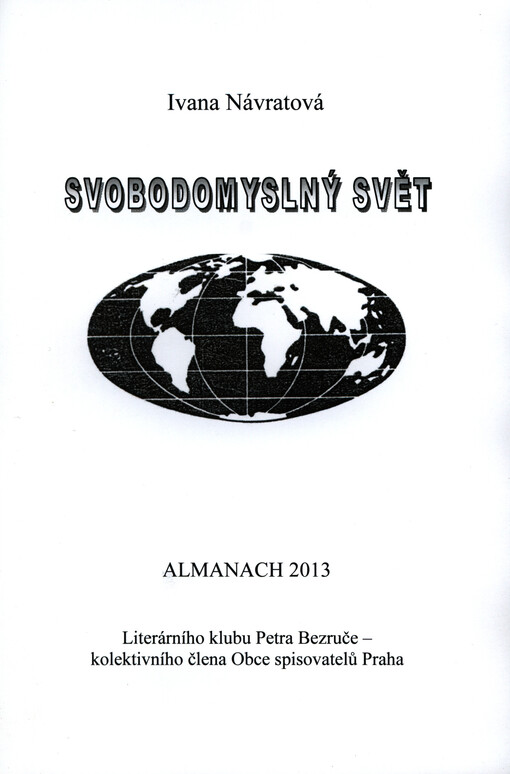 Ivana Návratová

SVOBODOMYSLNÝ SVĚT

ALMANACH 2013

Literárního klubu Petra Bezruče – kolektivního člena Obce spisovatelů Praha